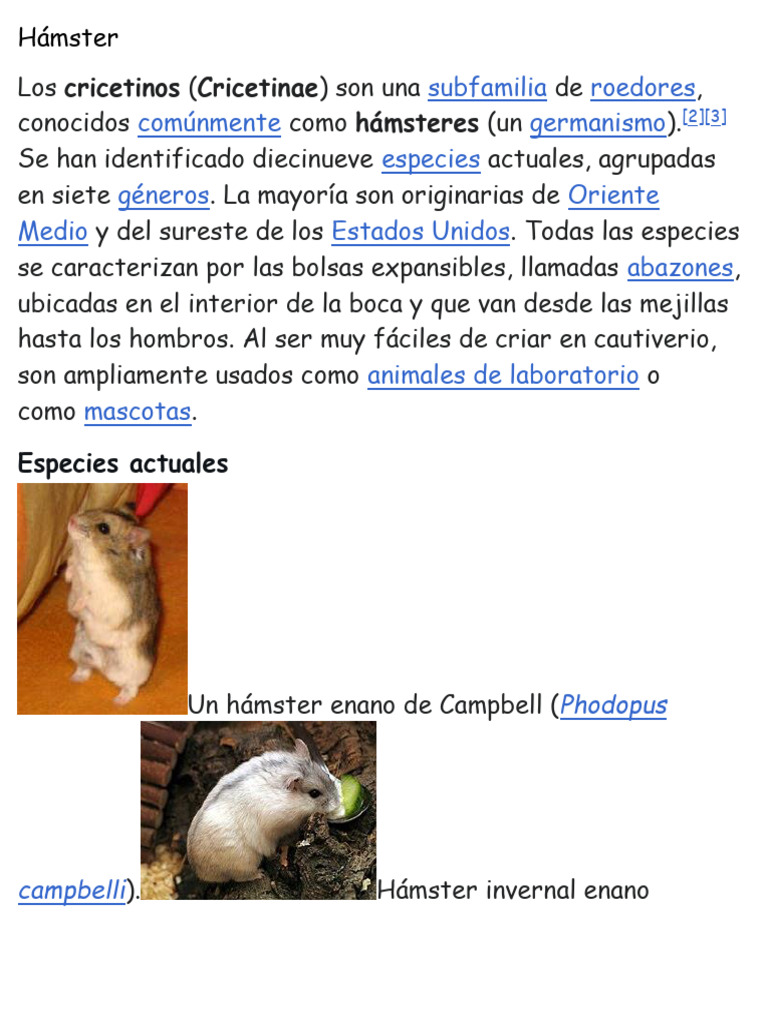 Hámster

Los cricetinos (Cricetinae) son una subfamilia de roedores, conocidos comúnmente como hámsteres (un germanismo).[2][3] Se han identificado diecinueve especies actuales, agrupadas en siete géneros. La mayoría son originarias de Oriente Medio y del sureste de los Estados Unidos. Todas las especies se caracterizan por las bolsas expansibles, llamadas abazones, ubicadas en el interior de la boca y que van desde las mejillas hasta los hombros. Al ser muy fáciles de criar en cautiverio, son ampliamente usados como animales de laboratorio o como mascotas.

Especies actuales

Un hámster enano de Campbell (Phodopus campbelli). Hámster invernal enano